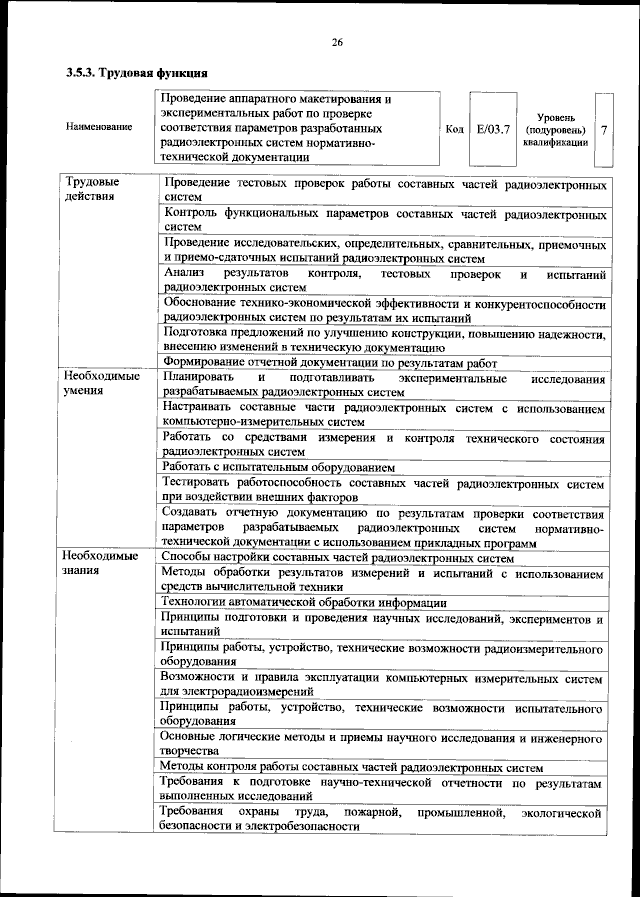 26

3.5.3. Трудовая функция

| Наименование | Проведение аппаратного макетирования и экспериментальных работ по проверке соответствия параметров разработанных радиоэлектронных систем нормативно-технической документации | Код | E/03.7 | Уровень (подуровень) квалификации | 7 |
|---|---|---|---|---|---|

| | |
|---|---|
| Трудовые действия | Проведение тестовых проверок работы составных частей радиоэлектронных систем |
| | Контроль функциональных параметров составных частей радиоэлектронных систем |
| | Проведение исследовательских, определительных, сравнительных, приемочных и приемо-сдаточных испытаний радиоэлектронных систем |
| | Анализ результатов контроля, тестовых проверок и испытаний радиоэлектронных систем |
| | Обоснование технико-экономической эффективности и конкурентоспособности радиоэлектронных систем по результатам их испытаний |
| | Подготовка предложений по улучшению конструкции, повышению надежности, внесению изменений в техническую документацию |
| | Формирование отчетной документации по результатам работ |
| Необходимые умения | Планировать и подготавливать экспериментальные исследования разрабатываемых радиоэлектронных систем |
| | Настраивать составные части радиоэлектронных систем с использованием компьютерно-измерительных систем |
| | Работать со средствами измерения и контроля технического состояния радиоэлектронных систем |
| | Работать с испытательным оборудованием |
| | Тестировать работоспособность составных частей радиоэлектронных систем при воздействии внешних факторов |
| | Создавать отчетную документацию по результатам проверки соответствия параметров разрабатываемых радиоэлектронных систем нормативно-технической документации с использованием прикладных программ |
| Необходимые знания | Способы настройки составных частей радиоэлектронных систем |
| | Методы обработки результатов измерений и испытаний с использованием средств вычислительной техники |
| | Технологии автоматической обработки информации |
| | Принципы подготовки и проведения научных исследований, экспериментов и испытаний |
| | Принципы работы, устройство, технические возможности радиоизмерительного оборудования |
| | Возможности и правила эксплуатации компьютерных измерительных систем для электрорадиоизмерений |
| | Принципы работы, устройство, технические возможности испытательного оборудования |
| | Основные логические методы и приемы научного исследования и инженерного творчества |
| | Методы контроля работы составных частей радиоэлектронных систем |
| | Требования к подготовке научно-технической отчетности по результатам выполненных исследований |
| | Требования охраны труда, пожарной, промышленной, экологической безопасности и электробезопасности |